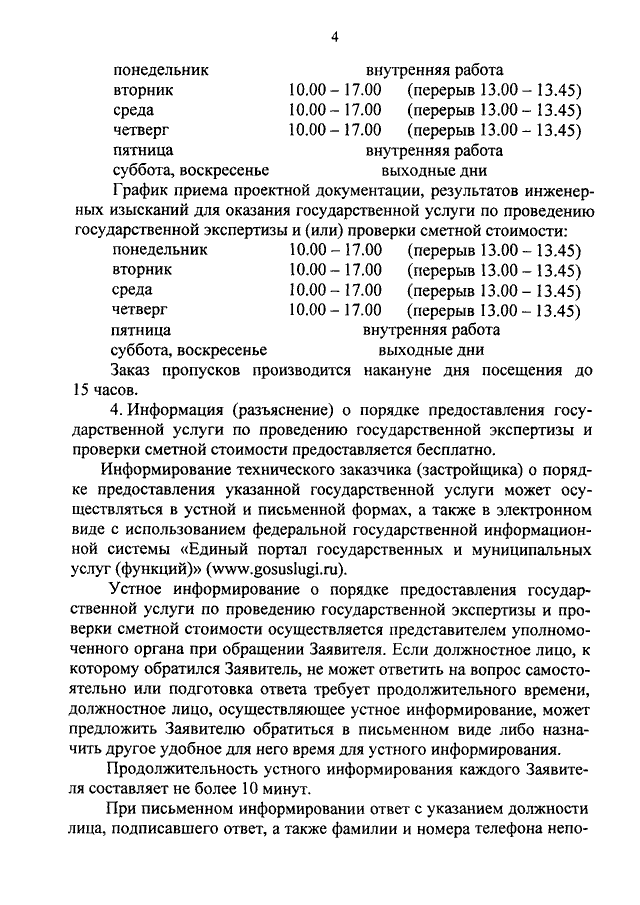 4

понедельник внутренняя работа
вторник 10.00 – 17.00 (перерыв 13.00 – 13.45)
среда 10.00 – 17.00 (перерыв 13.00 – 13.45)
четверг 10.00 – 17.00 (перерыв 13.00 – 13.45)
пятница внутренняя работа
суббота, воскресенье выходные дни

График приема проектной документации, результатов инженерных изысканий для оказания государственной услуги по проведению государственной экспертизы и (или) проверки сметной стоимости:

понедельник 10.00 – 17.00 (перерыв 13.00 – 13.45)
вторник 10.00 – 17.00 (перерыв 13.00 – 13.45)
среда 10.00 – 17.00 (перерыв 13.00 – 13.45)
четверг 10.00 – 17.00 (перерыв 13.00 – 13.45)
пятница внутренняя работа
суббота, воскресенье выходные дни

Заказ пропусков производится накануне дня посещения до 15 часов.

4. Информация (разъяснение) о порядке предоставления государственной услуги по проведению государственной экспертизы и проверки сметной стоимости предоставляется бесплатно.

Информирование технического заказчика (застройщика) о порядке предоставления указанной государственной услуги может осуществляться в устной и письменной формах, а также в электронном виде с использованием федеральной государственной информационной системы «Единый портал государственных и муниципальных услуг (функций)» (www.gosuslugi.ru).

Устное информирование о порядке предоставления государственной услуги по проведению государственной экспертизы и проверки сметной стоимости осуществляется представителем уполномоченного органа при обращении Заявителя. Если должностное лицо, к которому обратился Заявитель, не может ответить на вопрос самостоятельно или подготовка ответа требует продолжительного времени, должностное лицо, осуществляющее устное информирование, может предложить Заявителю обратиться в письменном виде либо назначить другое удобное для него время для устного информирования.

Продолжительность устного информирования каждого Заявителя составляет не более 10 минут.

При письменном информировании ответ с указанием должности лица, подписавшего ответ, а также фамилии и номера телефона непо-